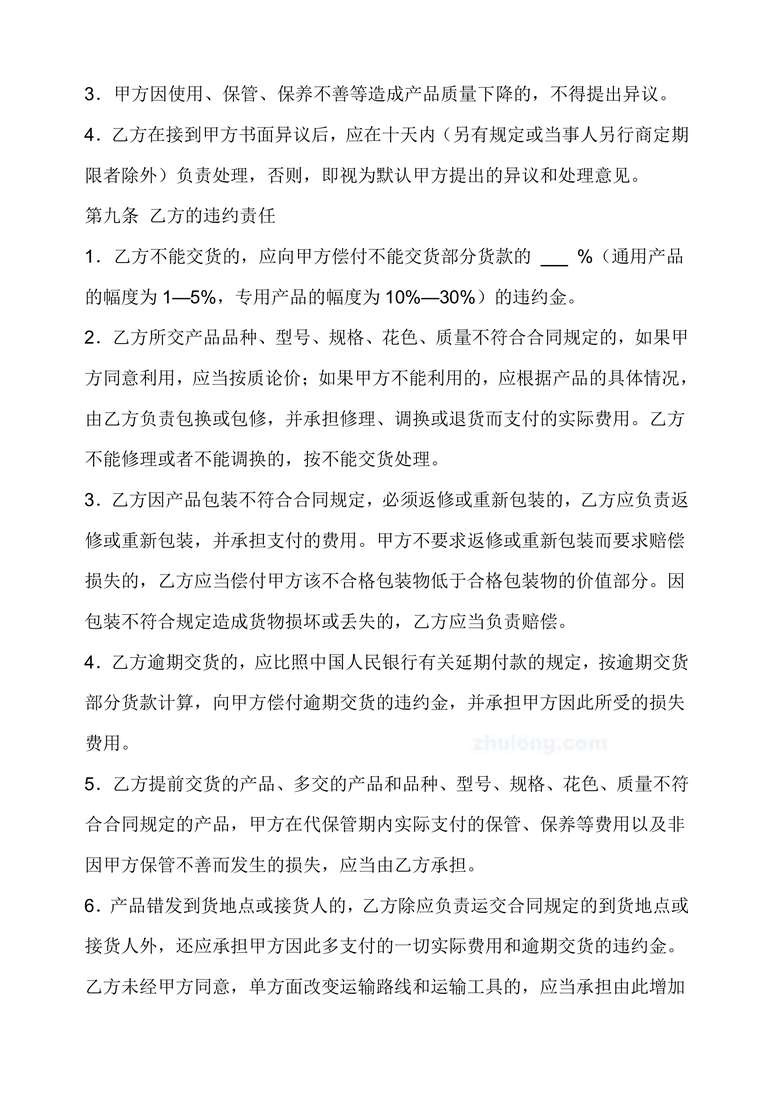 3．甲方因使用、保管、保养不善等造成产品质量下降的，不得提出异议。

4．乙方在接到甲方书面异议后，应在十天内（另有规定或当事人另行商定期限者除外）负责处理，否则，即视为默认甲方提出的异议和处理意见。

第九条　乙方的违约责任

1．乙方不能交货的，应向甲方偿付不能交货部分货款的 ___ %（通用产品的幅度为 1—5%，专用产品的幅度为 10%—30%）的违约金。

2．乙方所交产品品种、型号、规格、花色、质量不符合合同规定的，如果甲方同意利用，应当按质论价；如果甲方不能利用的，应根据产品的具体情况，由乙方负责包换或包修，并承担修理、调换或退货而支付的实际费用。乙方不能修理或者不能调换的，按不能交货处理。

3．乙方因产品包装不符合合同规定，必须返修或重新包装的，乙方应负责返修或重新包装，并承担支付的费用。甲方不要求返修或重新包装而要求赔偿损失的，乙方应当偿付甲方该不合格包装物低于合格包装物的价值部分。因包装不符合规定造成货物损坏或丢失的，乙方应当负责赔偿。

4．乙方逾期交货的，应比照中国人民银行有关延期付款的规定，按逾期交货部分货款计算，向甲方偿付逾期交货的违约金，并承担甲方因此所受的损失费用。

zhulong.com

5．乙方提前交货的产品、多交的产品和品种、型号、规格、花色、质量不符合合同规定的产品，甲方在代保管期内实际支付的保管、保养等费用以及非因甲方保管不善而发生的损失，应当由乙方承担。

6．产品错发到货地点或接货人的，乙方除应负责运交合同规定的到货地点或接货人外，还应承担甲方因此多支付的一切实际费用和逾期交货的违约金。乙方未经甲方同意，单方面改变运输路线和运输工具的，应当承担由此增加